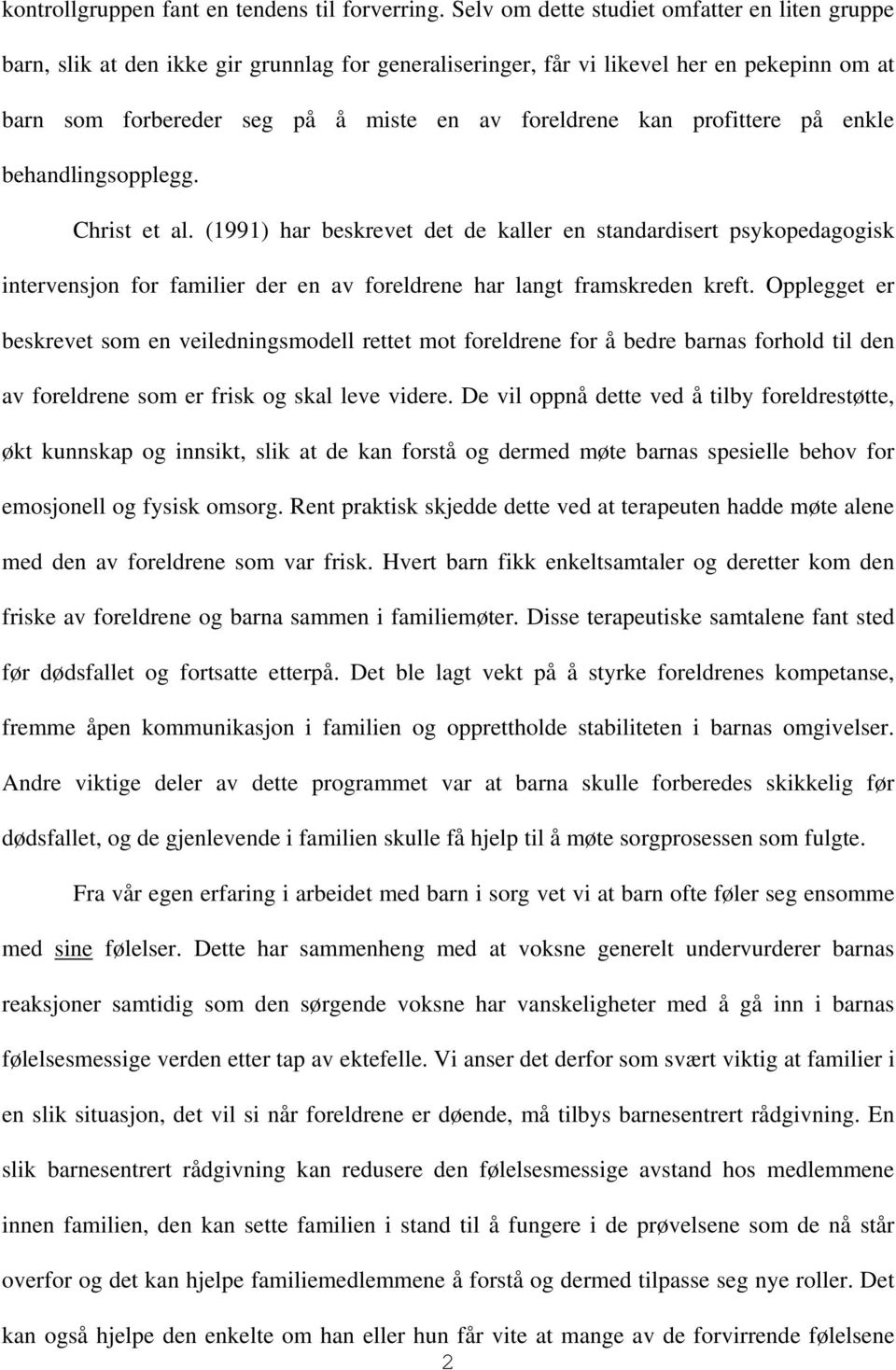 kontrollgruppen fant en tendens til forverring. Selv om dette studiet omfatter en liten gruppe barn, slik at den ikke gir grunnlag for generaliseringer, får vi likevel her en pekepinn om at barn som forbereder seg på å miste en av foreldrene kan profittere på enkle behandlingsopplegg.

Christ et al. (1991) har beskrevet det de kaller en standardisert psykopedagogisk intervensjon for familier der en av foreldrene har langt framskreden kreft. Opplegget er beskrevet som en veiledningsmodell rettet mot foreldrene for å bedre barnas forhold til den av foreldrene som er frisk og skal leve videre. De vil oppnå dette ved å tilby foreldrestøtte, økt kunnskap og innsikt, slik at de kan forstå og dermed møte barnas spesielle behov for emosjonell og fysisk omsorg. Rent praktisk skjedde dette ved at terapeuten hadde møte alene med den av foreldrene som var frisk. Hvert barn fikk enkeltsamtaler og deretter kom den friske av foreldrene og barna sammen i familiemøter. Disse terapeutiske samtalene fant sted før dødsfallet og fortsatte etterpå. Det ble lagt vekt på å styrke foreldrenes kompetanse, fremme åpen kommunikasjon i familien og opprettholde stabiliteten i barnas omgivelser. Andre viktige deler av dette programmet var at barna skulle forberedes skikkelig før dødsfallet, og de gjenlevende i familien skulle få hjelp til å møte sorgprosessen som fulgte.

Fra vår egen erfaring i arbeidet med barn i sorg vet vi at barn ofte føler seg ensomme med sine følelser. Dette har sammenheng med at voksne generelt undervurderer barnas reaksjoner samtidig som den sørgende voksne har vanskeligheter med å gå inn i barnas følelsesmessige verden etter tap av ektefelle. Vi anser det derfor som svært viktig at familier i en slik situasjon, det vil si når foreldrene er døende, må tilbys barnesentrert rådgivning. En slik barnesentrert rådgivning kan redusere den følelsesmessige avstand hos medlemmene innen familien, den kan sette familien i stand til å fungere i de prøvelsene som de nå står overfor og det kan hjelpe familiemedlemmene å forstå og dermed tilpasse seg nye roller. Det kan også hjelpe den enkelte om han eller hun får vite at mange av de forvirrende følelsene

2